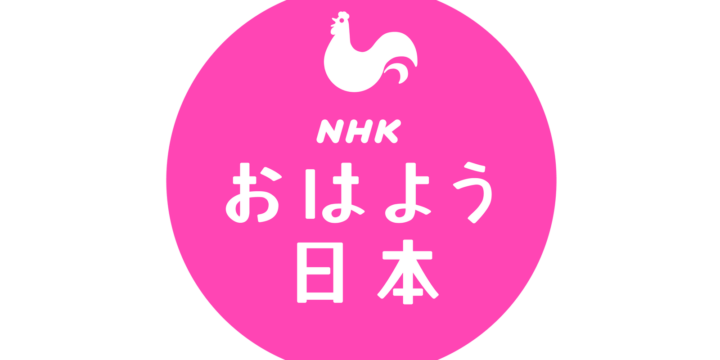 NHK
おはよう
日本